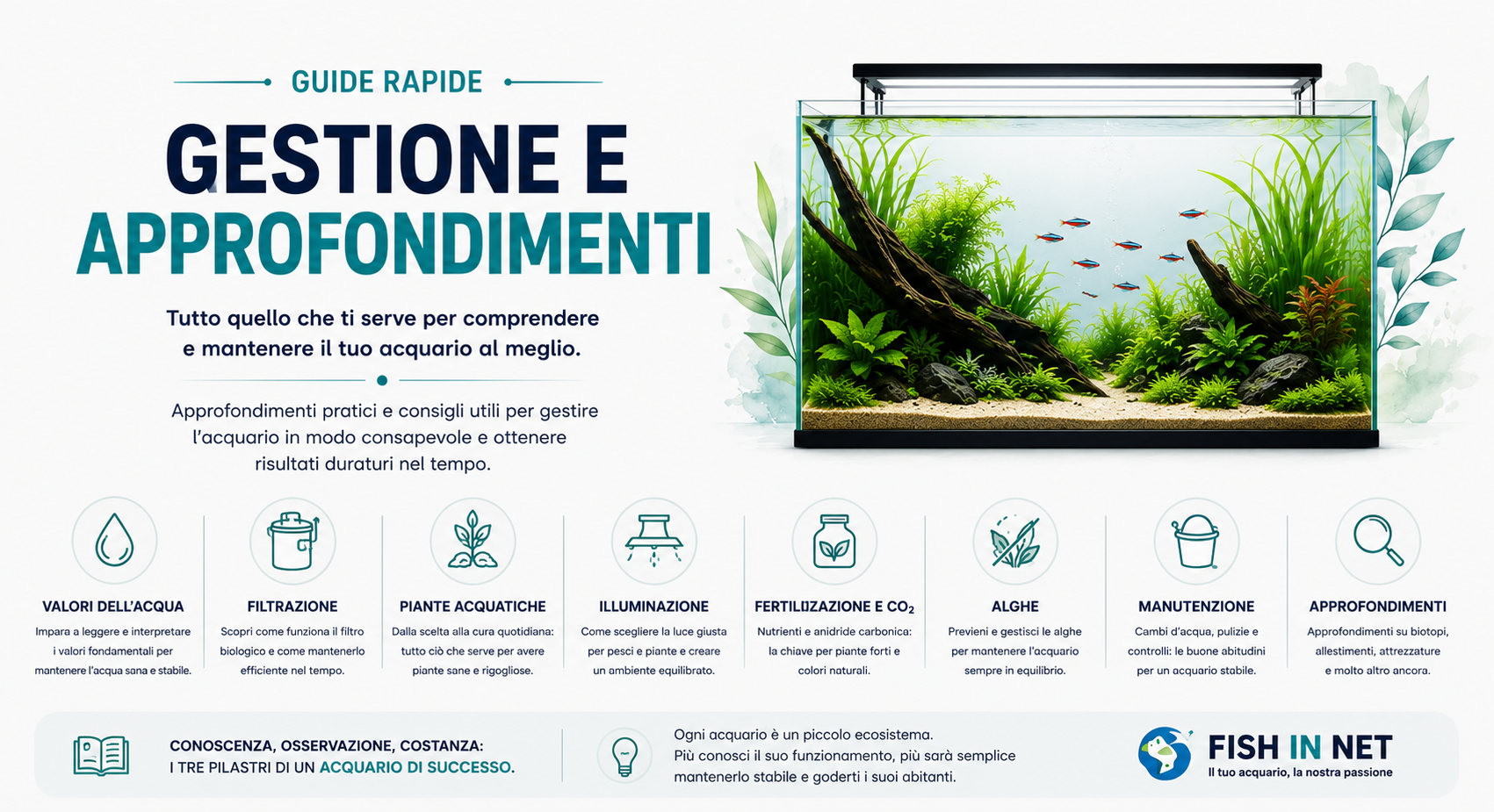 GUIDE RAPIDE

GESTIONE E APPROFONDIMENTI

Tutto quello che ti serve per comprendere e mantenere il tuo acquario al meglio.

Approfondimenti pratici e consigli utili per gestire l'acquario in modo consapevole e ottenere risultati duraturi nel tempo.

VALORI DELL'ACQUA
Impara a leggere e interpretare i valori fondamentali per mantenere l'acqua sana e stabile.

FILTRAZIONE
Scopri come funziona il filtro biologico e come mantenerlo efficiente nel tempo.

PIANTE ACQUATICHE
Dalla scelta alla cura quotidiana: tutto ciò che serve per avere piante sane e rigogliose.

ILLUMINAZIONE
Come scegliere la luce giusta per pesci e piante e creare un ambiente equilibrato.

FERTILIZZAZIONE E $CO_2$
Nutrienti e anidride carbonica: la chiave per piante forti e colori naturali.

ALGHE
Previeni e gestisci le alghe per mantenere l'acquario sempre in equilibrio.

MANUTENZIONE
Cambi d'acqua, pulizie e controlli: le buone abitudini per un acquario stabile.

APPROFONDIMENTI
Approfondimenti su biotopi, allestimenti, attrezzature e molto altro ancora.

CONOSCENZA, OSSERVAZIONE, COSTANZA:
I TRE PILASTRI DI UN ACQUARIO DI SUCCESSO.

Ogni acquario è un piccolo ecosistema.
Più conosci il suo funzionamento, più sarà semplice mantenerlo stabile e goderti i suoi abitanti.

FISH IN NET
Il tuo acquario, la nostra passione